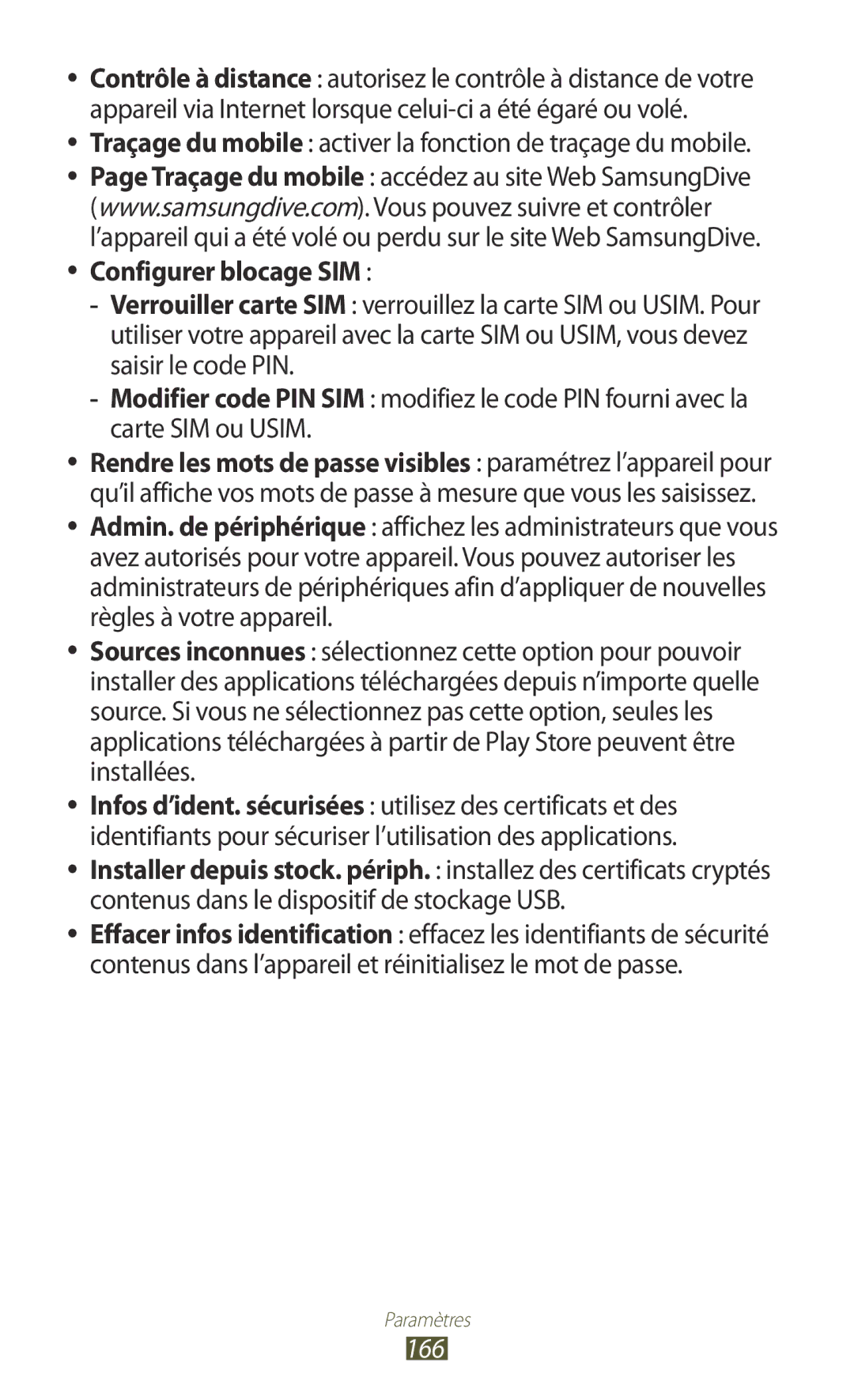 • Contrôle à distance : autorisez le contrôle à distance de votre appareil via Internet lorsque celui-ci a été égaré ou volé.
• Traçage du mobile : activer la fonction de traçage du mobile.
• Page Traçage du mobile : accédez au site Web SamsungDive (www.samsungdive.com). Vous pouvez suivre et contrôler l'appareil qui a été volé ou perdu sur le site Web SamsungDive.
• Configurer blocage SIM :
- Verrouiller carte SIM : verrouillez la carte SIM ou USIM. Pour utiliser votre appareil avec la carte SIM ou USIM, vous devez saisir le code PIN.
- Modifier code PIN SIM : modifiez le code PIN fourni avec la carte SIM ou USIM.
• Rendre les mots de passe visibles : paramétrez l'appareil pour qu'il affiche vos mots de passe à mesure que vous les saisissez.
• Admin. de périphérique : affichez les administrateurs que vous avez autorisés pour votre appareil. Vous pouvez autoriser les administrateurs de périphériques afin d'appliquer de nouvelles règles à votre appareil.
• Sources inconnues : sélectionnez cette option pour pouvoir installer des applications téléchargées depuis n'importe quelle source. Si vous ne sélectionnez pas cette option, seules les applications téléchargées à partir de Play Store peuvent être installées.
• Infos d'ident. sécurisées : utilisez des certificats et des identifiants pour sécuriser l'utilisation des applications.
• Installer depuis stock. périph. : installez des certificats cryptés contenus dans le dispositif de stockage USB.
• Effacer infos identification : effacez les identifiants de sécurité contenus dans l'appareil et réinitialisez le mot de passe.

Paramètres
166